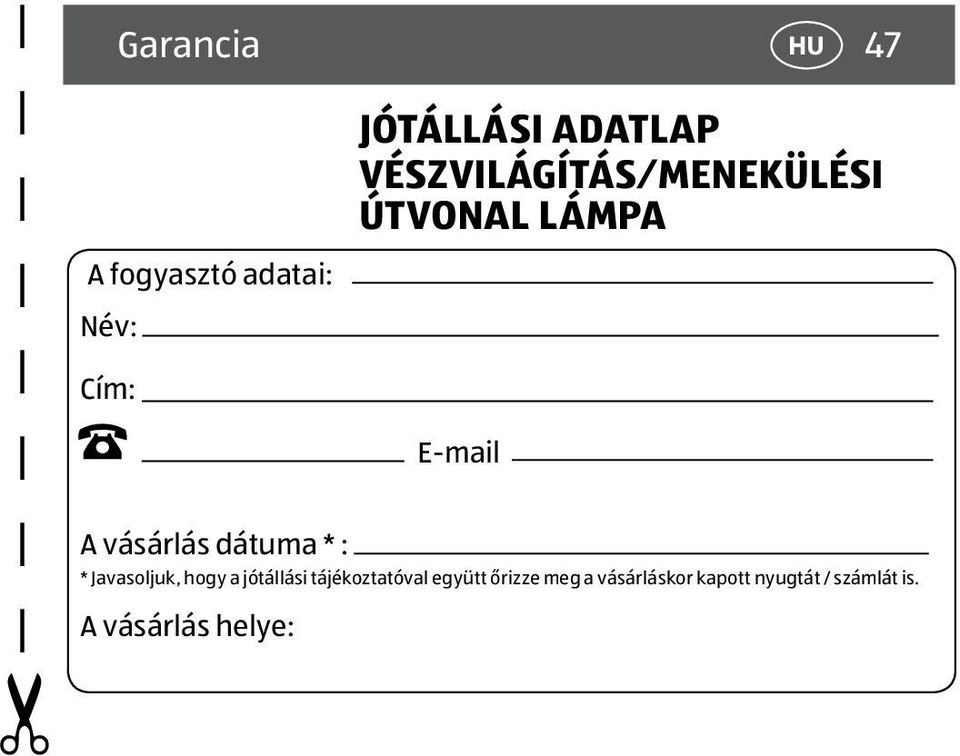 Garancia HU 47

JÓTÁLLÁSI ADATLAP VÉSZVILÁGÍTÁS/MENEKÜLÉSI ÚTVONAL LÁMPA

A fogyasztó adatai:

Név:

Cím:

E-mail

A vásárlás dátuma * :

* Javasoljuk, hogy a jótállási tájékoztatóval együtt őrizze meg a vásárláskor kapott nyugtát / számlát is.

A vásárlás helye: